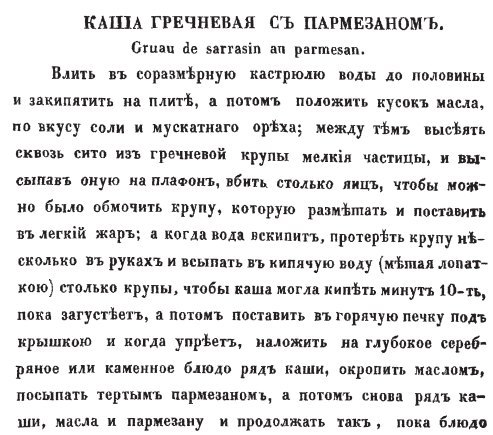 КАША ГРЕЧНЕВАЯ СЪ ПАРМЕЗАНОМЪ.
Gruau de sarrasin au parmesan.

Влить въ соразмѣрную кастрюлю воды до половины и закипятить на плитѣ, а потомъ положить кусокъ масла, по вкусу соли и мускатнаго орѣха; между тѣмъ высѣять сквозь сито изъ гречневой крупы мелкія частицы, и высыпавъ оную на плафонъ, вбить столько яицъ, чтобы можно было обмочить крупу, которую размѣшать и поставить въ легкій жаръ; а когда вода вскипитъ, протерѣть крупу нѣсколько въ рукахъ и всыпать въ кипячую воду (мѣшая лопаткою) столько крупы, чтобы каша могла кипѣть минутъ 10-ть, пока загустѣетъ, а потомъ поставить въ горячую печку подъ крышкою и когда упрѣетъ, наложить на глубокое серебряное или каменное блюдо рядъ каши, окропить масломъ, посыпать тертымъ пармезаномъ, а потомъ снова рядъ каши, масла и пармезану и продолжать такъ, пока блюдо